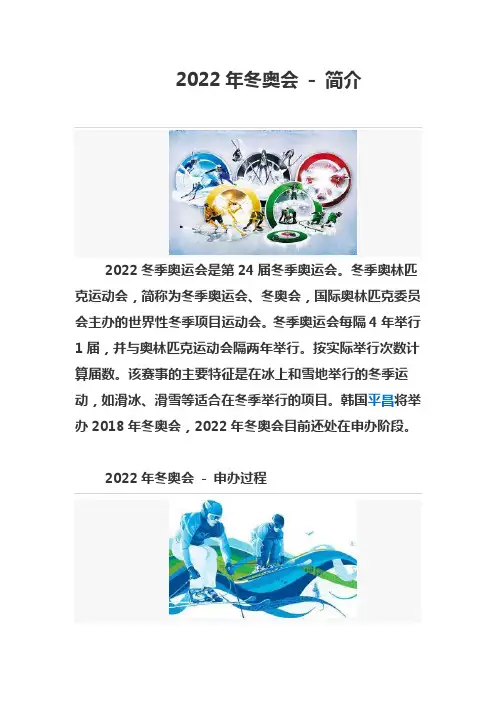 2022年冬奥会 - 简介

2022冬季奥运会是第24届冬季奥运会。冬季奥林匹克运动会，简称为冬季奥运会、冬奥会，国际奥林匹克委员会主办的世界性冬季项目运动会。冬季奥运会每隔4年举行1届，并与奥林匹克运动会隔两年举行。按实际举行次数计算届数。该赛事的主要特征是在冰上和雪地举行的冬季运动，如滑冰、滑雪等适合在冬季举行的项目。韩国平昌将举办2018年冬奥会，2022年冬奥会目前还处在申办阶段。

2022年冬奥会 - 申办过程